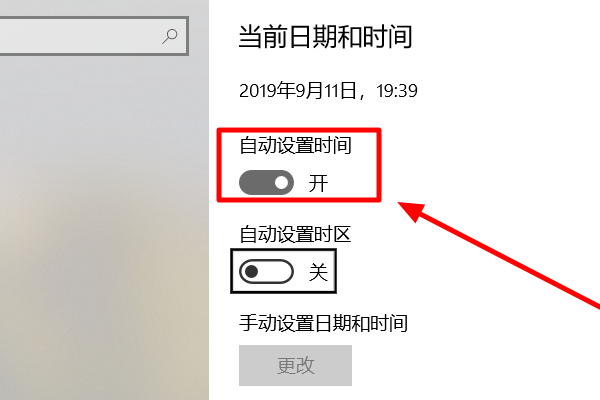 当前日期和时间

2019年9月11日，19:39

自动设置时间

开

自动设置时区

关

手动设置日期和时间

更改